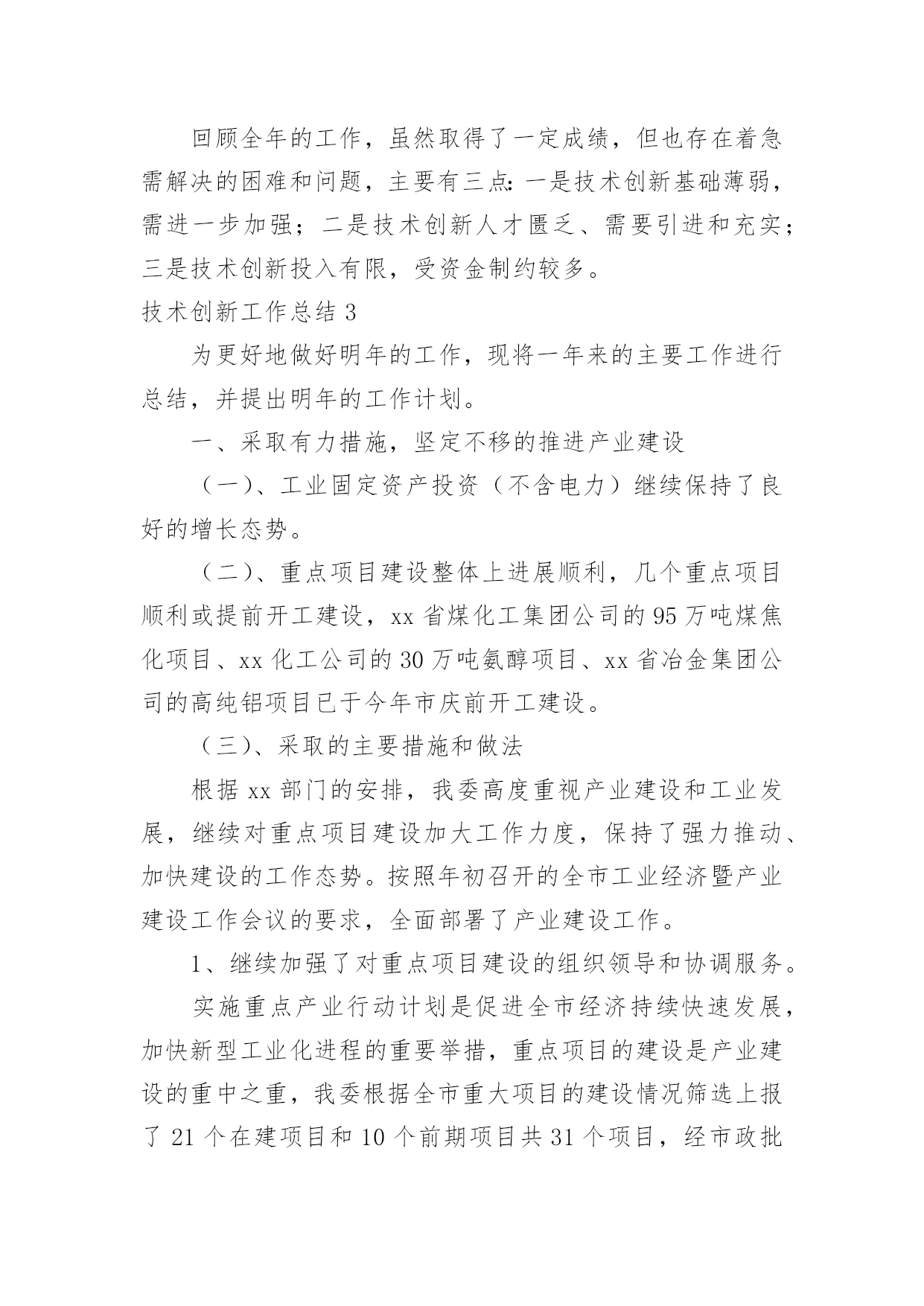 回顾全年的工作，虽然取得了一定成绩，但也存在着急需解决的困难和问题，主要有三点：一是技术创新基础薄弱，需进一步加强；二是技术创新人才匮乏、需要引进和充实；三是技术创新投入有限，受资金制约较多。

技术创新工作总结 3

为更好地做好明年的工作，现将一年来的主要工作进行总结，并提出明年的工作计划。

一、采取有力措施，坚定不移的推进产业建设

（一）、工业固定资产投资（不含电力）继续保持了良好的增长态势。

（二）、重点项目建设整体上进展顺利，几个重点项目顺利或提前开工建设，xx 省煤化工集团公司的 95 万吨煤焦化项目、xx 化工公司的 30 万吨氨醇项目、xx 省冶金集团公司的高纯铝项目已于今年市庆前开工建设。

（三）、采取的主要措施和做法

根据 xx 部门的安排，我委高度重视产业建设和工业发展，继续对重点项目建设加大工作力度，保持了强力推动、加快建设的工作态势。按照年初召开的全市工业经济暨产业建设工作会议的要求，全面部署了产业建设工作。

1、继续加强了对重点项目建设的组织领导和协调服务。

实施重点产业行动计划是促进全市经济持续快速发展，加快新型工业化进程的重要举措，重点项目的建设是产业建设的重中之重，我委根据全市重大项目的建设情况筛选上报了 21 个在建项目和 10 个前期项目共 31 个项目，经市政批